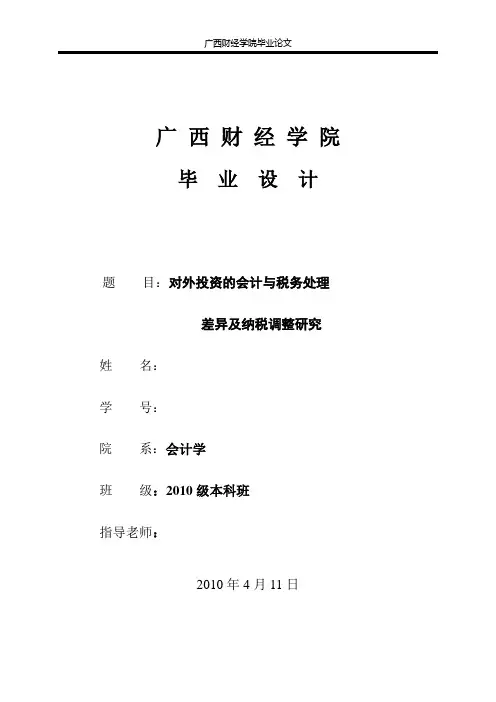 广西财经学院毕业论文

广 西 财 经 学 院

毕 业 设 计

题　　目：对外投资的会计与税务处理

差异及纳税调整研究

姓　　名：

学　　号：

院　　系：会计学

班　　级：2010 级本科班

指导老师：

2010 年 4 月 11 日